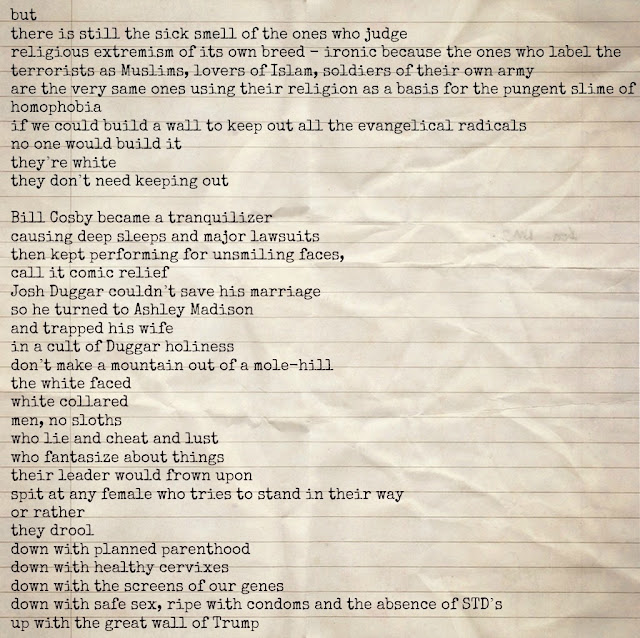 but
there is still the sick smell of the ones who judge
religious extremism of its own breed - ironic because the ones who label the terrorists as Muslims, lovers of Islam, soldiers of their own army
are the very same ones using their religion as a basis for the pungent slime of homophobia
if we could build a wall to keep out all the evangelical radicals
no one would build it
they're white
they don't need keeping out

Bill Cosby became a tranquilizer
causing deep sleeps and major lawsuits
then kept performing for unsmiling faces,
call it comic relief
Josh Duggar couldn't save his marriage
so he turned to Ashley Madison
and trapped his wife
in a cult of Duggar holiness
don't make a mountain out of a mole-hill
the white faced
white collared
men, no sloths
who lie and cheat and lust
who fantasize about things
their leader would frown upon
spit at any female who tries to stand in their way
or rather
they drool
down with planned parenthood
down with healthy cervixes
down with the screens of our genes
down with safe sex, ripe with condoms and the absence of STD's
up with the great wall of Trump